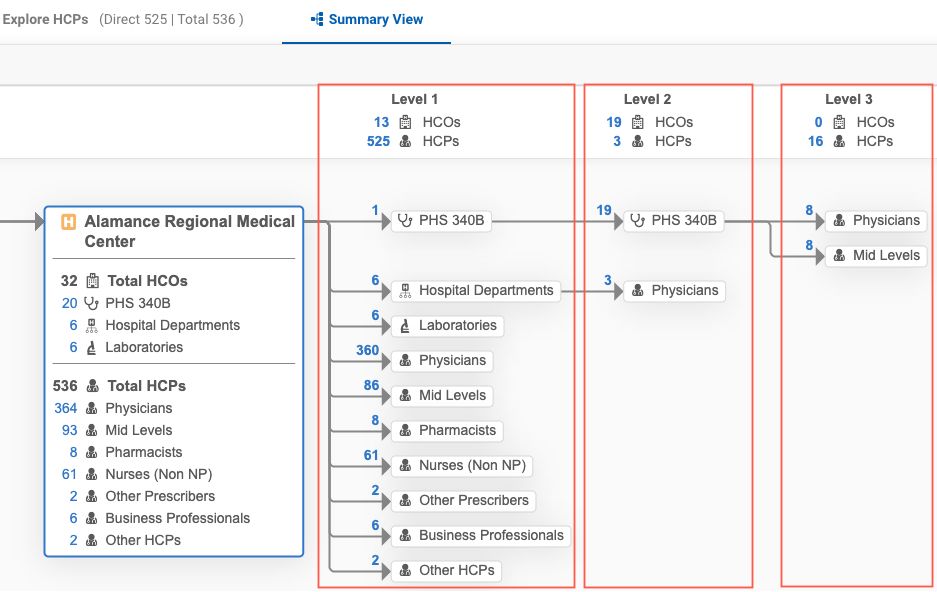 Explore HCPs (Direct 525 | Total 536 )

Summary View

Level 1
13 HCOs
525 HCPs

Level 2
19 HCOs
3 HCPs

Level 3
0 HCOs
16 HCPs

H Alamance Regional Medical Center

32 Total HCOs
20 PHS 340B
6 Hospital Departments
6 Laboratories

536 Total HCPs
364 Physicians
93 Mid Levels
8 Pharmacists
61 Nurses (Non NP)
2 Other Prescribers
6 Business Professionals
2 Other HCPs

1 PHS 340B
6 Hospital Departments
6 Laboratories
360 Physicians
86 Mid Levels
8 Pharmacists
61 Nurses (Non NP)
2 Other Prescribers
6 Business Professionals
2 Other HCPs

19 PHS 340B
3 Physicians

8 Physicians
8 Mid Levels